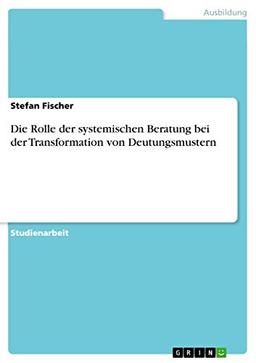 Ausbildung

Stefan Fischer

Die Rolle der systemischen Beratung bei der Transformation von Deutungsmustern

Studienarbeit

GRIN